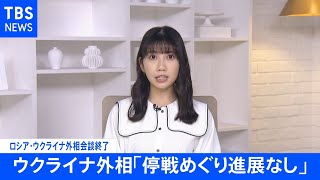 TBS
NEWS

ロシア・ウクライナ外相会談終了

ウクライナ外相「停戦めぐり進展なし」